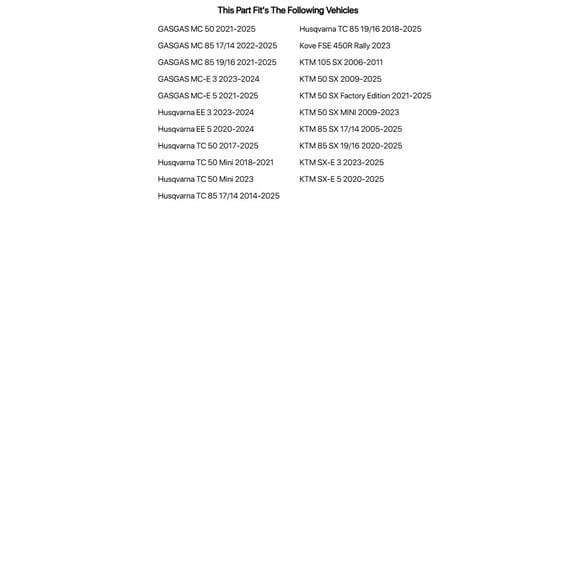 This Part Fit's The Following Vehicles

GASGAS MC 50 2021-2025
GASGAS MC 85 17/14 2022-2025
GASGAS MC 85 19/16 2021-2025
GASGAS MC-E 3 2023-2024
GASGAS MC-E 5 2021-2025
Husqvarna EE 3 2023-2024
Husqvarna EE 5 2020-2024
Husqvarna TC 50 2017-2025
Husqvarna TC 50 Mini 2018-2021
Husqvarna TC 50 Mini 2023
Husqvarna TC 85 17/14 2014-2025

Husqvarna TC 85 19/16 2018-2025
Kove FSE 450R Rally 2023
KTM 105 SX 2006-2011
KTM 50 SX 2009-2025
KTM 50 SX Factory Edition 2021-2025
KTM 50 SX MINI 2009-2023
KTM 85 SX 17/14 2005-2025
KTM 85 SX 19/16 2020-2025
KTM SX-E 3 2023-2025
KTM SX-E 5 2020-2025